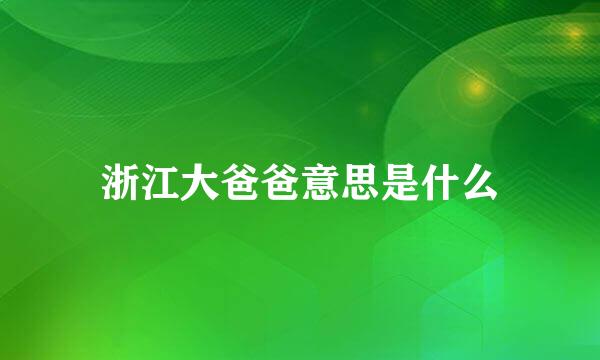 浙江大爸爸意思是什么